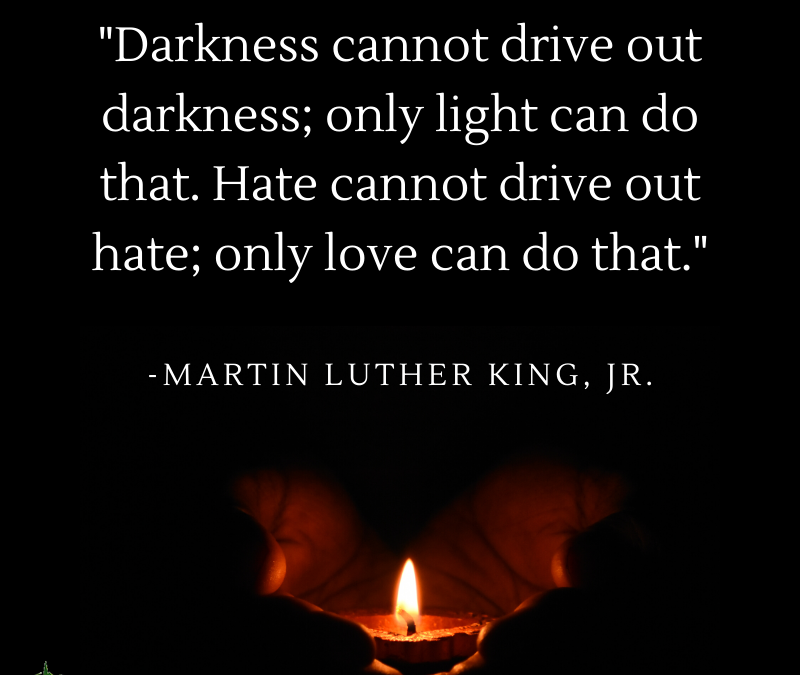 "Darkness cannot drive out darkness; only light can do that. Hate cannot drive out hate; only love can do that."

-MARTIN LUTHER KING, JR.